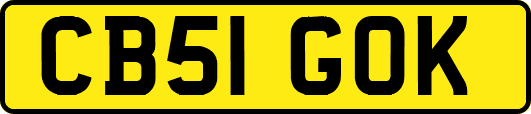 CB51 GOK